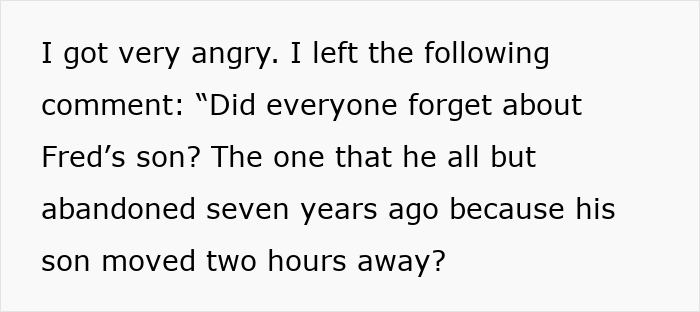 I got very angry. I left the following comment: “Did everyone forget about Fred’s son? The one that he all but abandoned seven years ago because his son moved two hours away?